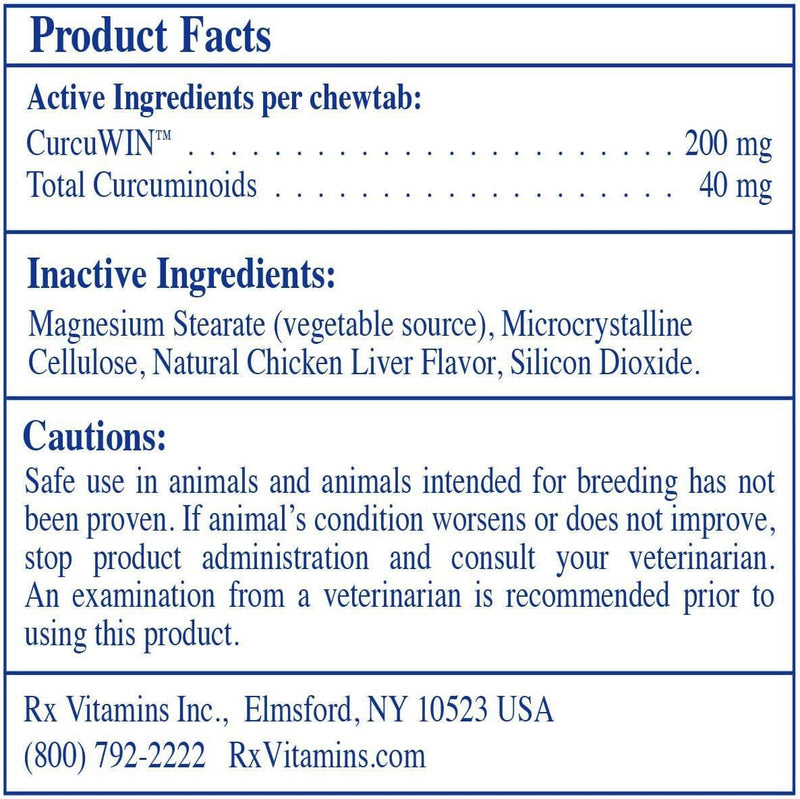 Product Facts

Active Ingredients per chewtab:
CurcuWIN™ 200 mg
Total Curcuminoids 40 mg

Inactive Ingredients:

Magnesium Stearate (vegetable source), Microcrystalline Cellulose, Natural Chicken Liver Flavor, Silicon Dioxide.

Cautions:

Safe use in animals and animals intended for breeding has not been proven. If animal's condition worsens or does not improve, stop product administration and consult your veterinarian. An examination from a veterinarian is recommended prior to using this product.

Rx Vitamins Inc., Elmsford, NY 10523 USA
(800) 792-2222 RxVitamins.com